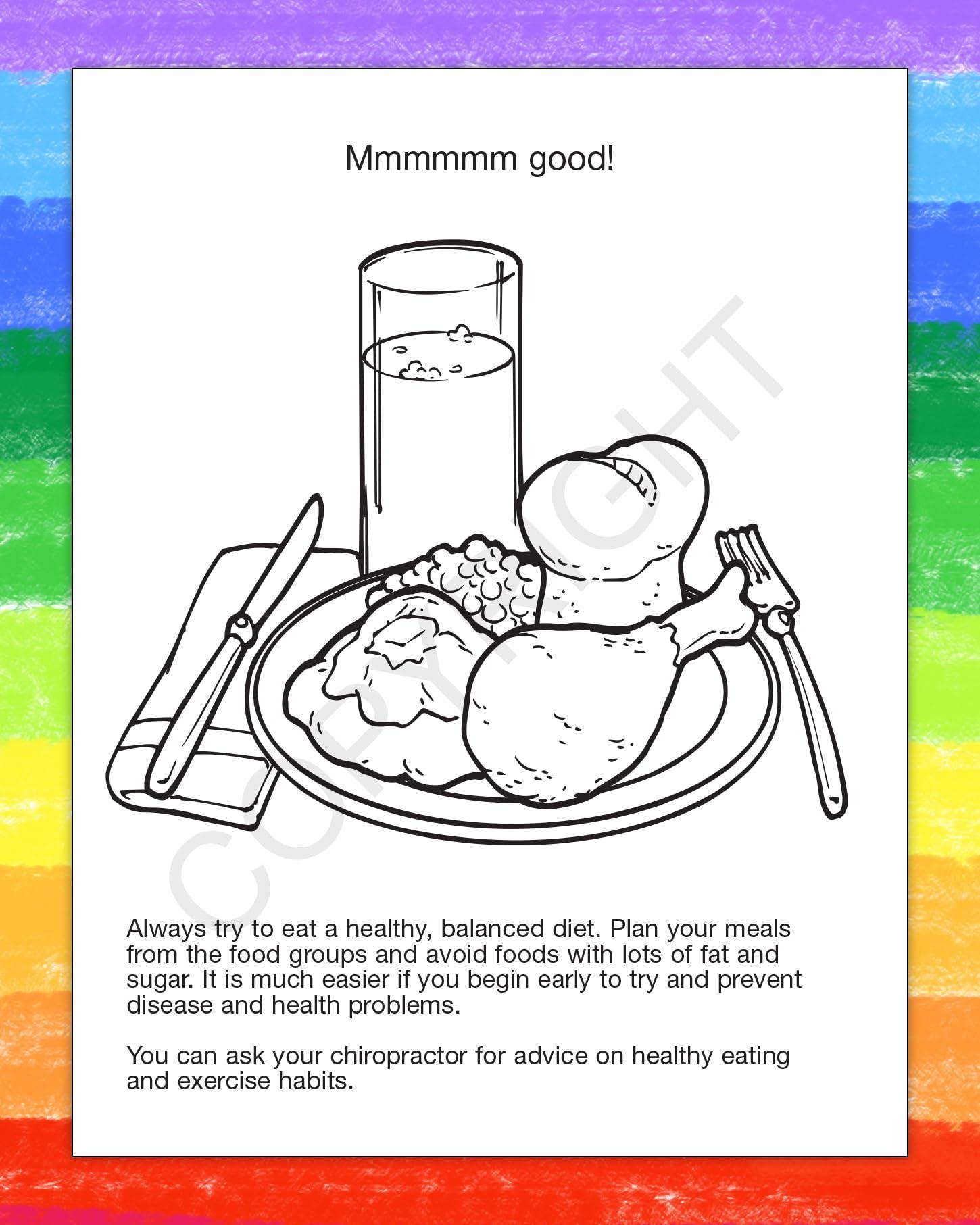 Mmmmmm good!

Always try to eat a healthy, balanced diet. Plan your meals from the food groups and avoid foods with lots of fat and sugar. It is much easier if you begin early to try and prevent disease and health problems.

You can ask your chiropractor for advice on healthy eating and exercise habits.

COPYRIGHT